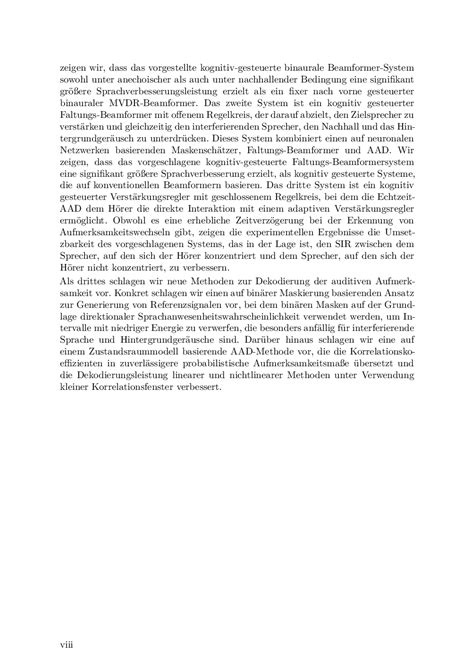 zeigen wir, dass das vorgestellte kognitiv-gesteuerte binaurale Beamformer-System sowohl unter anechoischer als auch unter nachhallender Bedingung eine signifikant größere Sprachverbesserungsleistung erzielt als ein fixer nach vorne gesteuerter binauraler MVDR-Beamformer. Das zweite System ist ein kognitiv gesteuerter Faltungs-Beamformer mit offenem Regelkreis, der darauf abzielt, den Zielsprecher zu verstärken und gleichzeitig den interferierenden Sprecher, den Nachhall und das Hintergrundgeräusch zu unterdrücken. Dieses System kombiniert einen auf neuronalen Netzwerken basierenden Maskenschätzer, Faltungs-Beamformer und AAD. Wir zeigen, dass das vorgeschlagene kognitiv-gesteuerte Faltungs-Beamformersystem eine signifikant größere Sprachverbesserung erzielt, als kognitiv gesteuerte Systeme, die auf konventionellen Beamformern basieren. Das dritte System ist ein kognitiv gesteuerter Verstärkungsregler mit geschlossenem Regelkreis, bei dem die Echtzeit-AAD dem Hörer die direkte Interaktion mit einem adaptiven Verstärkungsregler ermöglicht. Obwohl es eine erhebliche Zeitverzögerung bei der Erkennung von Aufmerksamkeitswechseln gibt, zeigen die experimentellen Ergebnisse die Umsetzbarkeit des vorgeschlagenen Systems, das in der Lage ist, den SIR zwischen dem Sprecher, auf den sich der Hörer konzentriert und dem Sprecher, auf den sich der Hörer nicht konzentriert, zu verbessern.
Als drittes schlagen wir neue Methoden zur Dekodierung der auditiven Aufmerksamkeit vor. Konkret schlagen wir einen auf binärer Maskierung basierenden Ansatz zur Generierung von Referenzsignalen vor, bei dem binären Masken auf der Grundlage direktionaler Sprachanwesenheitswahrscheinlichkeit verwendet werden, um Intervalle mit niedriger Energie zu verwerfen, die besonders anfällig für interferierende Sprache und Hintergrundgeräusche sind. Darüber hinaus schlagen wir eine auf einem Zustandsraummodell basierende AAD-Methode vor, die die Korrelationskoeffizienten in zuverlässigere probabilistische Aufmerksamkeitsmaße übersetzt und die Dekodierungsleistung linearer und nichtlinearer Methoden unter Verwendung kleiner Korrelationsfenster verbessert.

viii